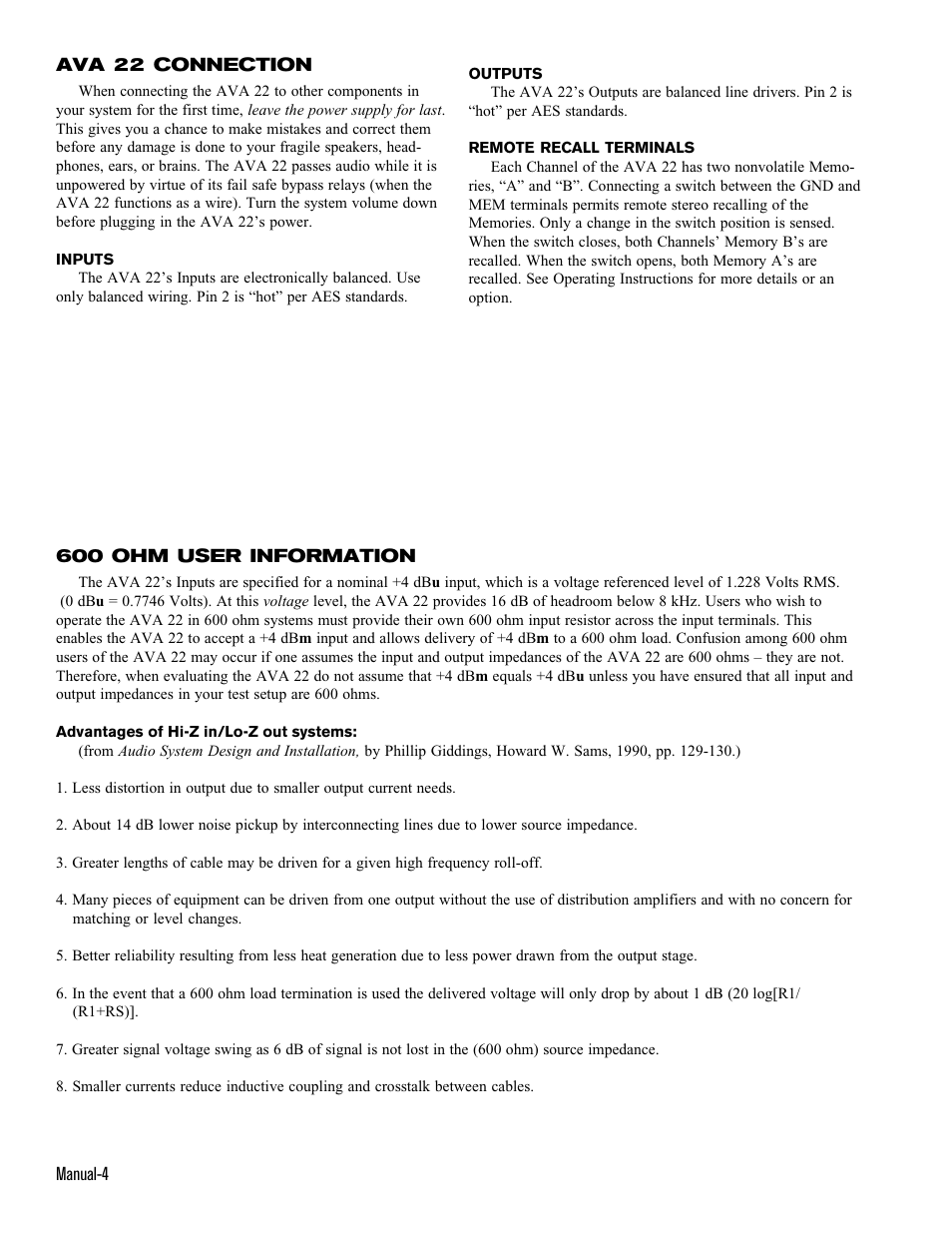 AVA 22 CONNECTION

When connecting the AVA 22 to other components in your system for the first time, leave the power supply for last. This gives you a chance to make mistakes and correct them before any damage is done to your fragile speakers, headphones, ears, or brains. The AVA 22 passes audio while it is unpowered by virtue of its fail safe bypass relays (when the AVA 22 functions as a wire). Turn the system volume down before plugging in the AVA 22's power.

INPUTS

The AVA 22's Inputs are electronically balanced. Use only balanced wiring. Pin 2 is "hot" per AES standards.

OUTPUTS

The AVA 22's Outputs are balanced line drivers. Pin 2 is "hot" per AES standards.

REMOTE RECALL TERMINALS

Each Channel of the AVA 22 has two nonvolatile Memories, "A" and "B". Connecting a switch between the GND and MEM terminals permits remote stereo recalling of the Memories. Only a change in the switch position is sensed. When the switch closes, both Channels' Memory B's are recalled. When the switch opens, both Memory A's are recalled. See Operating Instructions for more details or an option.

600 OHM USER INFORMATION

The AVA 22's Inputs are specified for a nominal +4 dBu input, which is a voltage referenced level of 1.228 Volts RMS. (0 dBu = 0.7746 Volts). At this voltage level, the AVA 22 provides 16 dB of headroom below 8 kHz. Users who wish to operate the AVA 22 in 600 ohm systems must provide their own 600 ohm input resistor across the input terminals. This enables the AVA 22 to accept a +4 dBm input and allows delivery of +4 dBm to a 600 ohm load. Confusion among 600 ohm users of the AVA 22 may occur if one assumes the input and output impedances of the AVA 22 are 600 ohms – they are not. Therefore, when evaluating the AVA 22 do not assume that +4 dBm equals +4 dBu unless you have ensured that all input and output impedances in your test setup are 600 ohms.

Advantages of Hi-Z in/Lo-Z out systems:

(from Audio System Design and Installation, by Phillip Giddings, Howard W. Sams, 1990, pp. 129-130.)

1. Less distortion in output due to smaller output current needs.

2. About 14 dB lower noise pickup by interconnecting lines due to lower source impedance.

3. Greater lengths of cable may be driven for a given high frequency roll-off.

4. Many pieces of equipment can be driven from one output without the use of distribution amplifiers and with no concern for matching or level changes.

5. Better reliability resulting from less heat generation due to less power drawn from the output stage.

6. In the event that a 600 ohm load termination is used the delivered voltage will only drop by about 1 dB (20 log[R1/(R1+RS)].

7. Greater signal voltage swing as 6 dB of signal is not lost in the (600 ohm) source impedance.

8. Smaller currents reduce inductive coupling and crosstalk between cables.

Manual-4